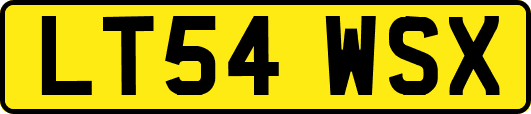 LT54 WSX